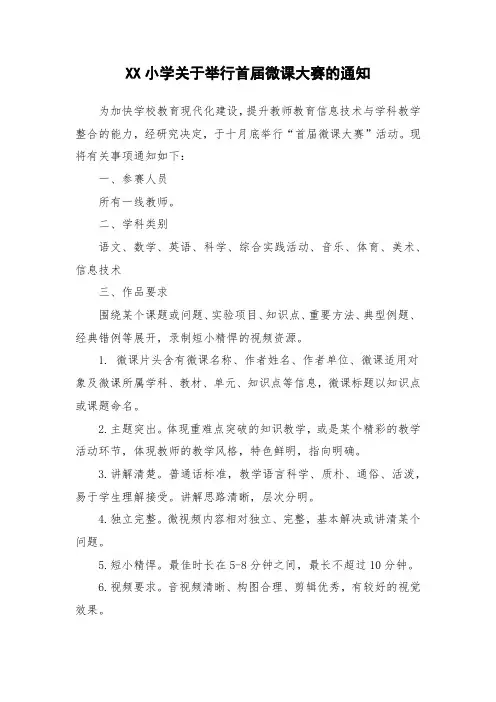 XX 小学关于举行首届微课大赛的通知

为加快学校教育现代化建设，提升教师教育信息技术与学科教学整合的能力，经研究决定，于十月底举行“首届微课大赛”活动。现将有关事项通知如下：

一、参赛人员

所有一线教师。

二、学科类别

语文、数学、英语、科学、综合实践活动、音乐、体育、美术、信息技术

三、作品要求

围绕某个课题或问题、实验项目、知识点、重要方法、典型例题、经典错例等展开，录制短小精悍的视频资源。

1. 微课片头含有微课名称、作者姓名、作者单位、微课适用对象及微课所属学科、教材、单元、知识点等信息，微课标题以知识点或课题命名。

2. 主题突出。体现重难点突破的知识教学，或是某个精彩的教学活动环节，体现教师的教学风格，特色鲜明，指向明确。

3. 讲解清楚。普通话标准，教学语言科学、质朴、通俗、活泼，易于学生理解接受。讲解思路清晰，层次分明。

4. 独立完整。微视频内容相对独立、完整，基本解决或讲清某个问题。

5. 短小精悍。最佳时长在 5-8 分钟之间，最长不超过 10 分钟。

6. 视频要求。音视频清晰、构图合理、剪辑优秀，有较好的视觉效果。